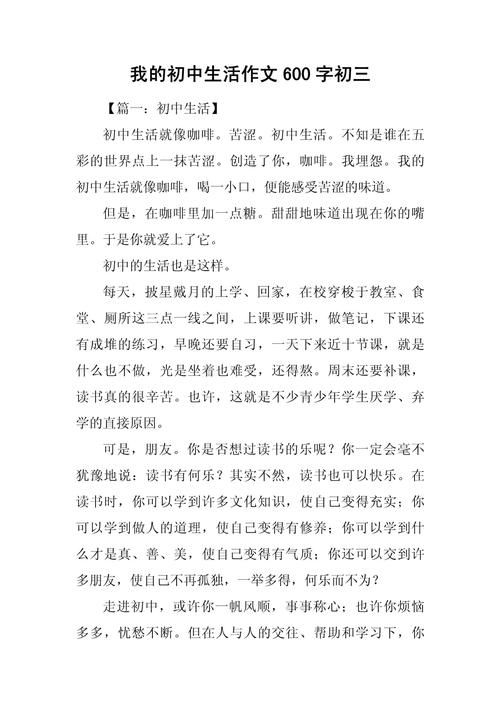 我的初中生活作文 600 字初三

【篇一：初中生活】

初中生活就像咖啡。苦涩。初中生活。不知是谁在五彩的世界点上一抹苦涩。创造了你，咖啡。我埋怨。我的初中生活就像咖啡，喝一小口，便能感受苦涩的味道。

但是，在咖啡里加一点糖。甜甜地味道出现在你的嘴里。于是你就爱上了它。

初中的生活也是这样。

每天，披星戴月的上学、回家，在校穿梭于教室、食堂、厕所这三点一线之间，上课要听讲，做笔记，下课还有成堆的练习，早晚还要自习，一天下来近十节课，就是什么也不做，光是坐着也难受，还得熬。周末还要补课，读书真的很辛苦。也许，这就是不少青少年学生厌学、弃学的直接原因。

可是，朋友。你是否想过读书的乐呢？你一定会毫不犹豫地说：读书有何乐？其实不然，读书也可以快乐。在读书时，你可以学到许多文化知识，使自己变得充实；你可以学到做人的道理，使自己变得有修养；你可以学到什么才是真、善、美，使自己变得有气质；你还可以交到许多朋友，使自己不再孤独，一举多得，何乐而不为？

走进初中，或许你一帆风顺，事事称心；也许你烦恼多多，忧愁不断。但在人与人的交往、帮助和学习下，你